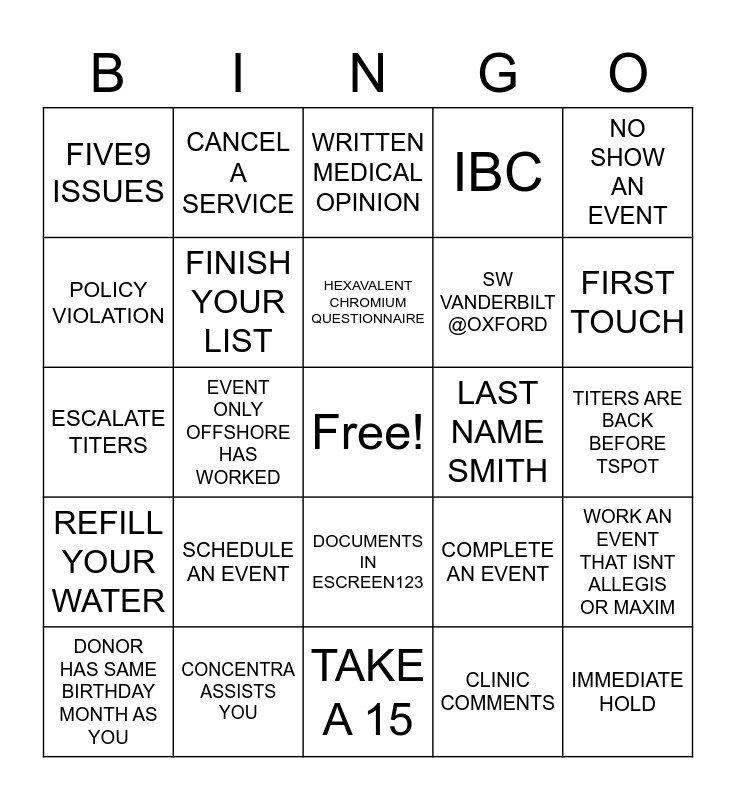 | B | I | N | G | O |
|---|---|---|---|---|
| FIVE9 ISSUES | CANCEL A SERVICE | WRITTEN MEDICAL OPINION | IBC | NO SHOW AN EVENT |
| POLICY VIOLATION | FINISH YOUR LIST | HEXAVALENT CHROMIUM QUESTIONNAIRE | SW VANDERBILT @OXFORD | FIRST TOUCH |
| ESCALATE TITERS | EVENT ONLY OFFSHORE HAS WORKED | Free! | LAST NAME SMITH | TITERS ARE BACK BEFORE TSPOT |
| REFILL YOUR WATER | SCHEDULE AN EVENT | DOCUMENTS IN ESCREEN123 | COMPLETE AN EVENT | WORK AN EVENT THAT ISNT ALLEGIS OR MAXIM |
| DONOR HAS SAME BIRTHDAY MONTH AS YOU | CONCENTRA ASSISTS YOU | TAKE A 15 | CLINIC COMMENTS | IMMEDIATE HOLD |